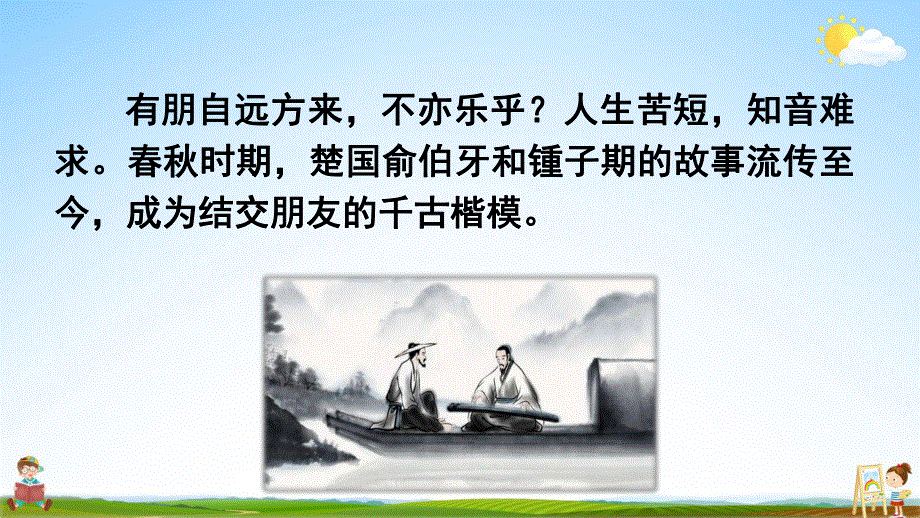 有朋自远方来，不亦乐乎？人生苦短，知音难求。春秋时期，楚国俞伯牙和锺子期的故事流传至今，成为结交朋友的千古楷模。